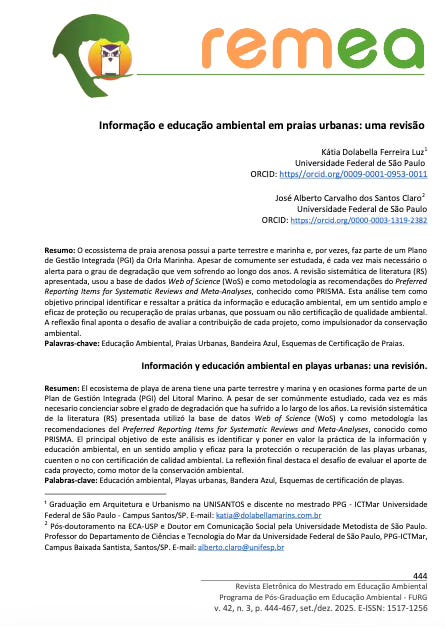 remea

Informação e educação ambiental em praias urbanas: uma revisão

Kátia Dolabella Ferreira Luz$^1$
Universidade Federal de São Paulo
ORCID: https://orcid.org/0009-0001-0953-0011

José Alberto Carvalho dos Santos Claro$^2$
Universidade Federal de São Paulo
ORCID: https://orcid.org/0000-0003-1319-2382

Resumo: O ecossistema de praia arenosa possui a parte terrestre e marinha e, por vezes, faz parte de um Plano de Gestão Integrada (PGI) da Orla Marinha. Apesar de comumente ser estudada, é cada vez mais necessário o alerta para o grau de degradação que vem sofrendo ao longo dos anos. A revisão sistemática de literatura (RS) apresentada, usou a base de dados Web of Science (WoS) e como metodologia as recomendações do Preferred Reporting Items for Systematic Reviews and Meta-Analyses, conhecido como PRISMA. Esta análise tem como objetivo principal identificar e ressaltar a prática da informação e educação ambiental, em um sentido amplo e eficaz de proteção ou recuperação de praias urbanas, que possuam ou não certificação de qualidade ambiental. A reflexão final aponta o desafio de avaliar a contribuição de cada projeto, como impulsionador da conservação ambiental.
Palavras-chave: Educação Ambiental, Praias Urbanas, Bandeira Azul, Esquemas de Certificação de Praias.

Información y educación ambiental en playas urbanas: una revisión.

Resumen: El ecosistema de playa de arena tiene una parte terrestre y marina y en ocasiones forma parte de un Plan de Gestión Integrada (PGI) del Litoral Marino. A pesar de ser comúnmente estudiado, cada vez es más necesario concienciar sobre el grado de degradación que ha sufrido a lo largo de los años. La revisión sistemática de la literatura (RS) presentada utilizó la base de datos Web of Science (WoS) y como metodología las recomendaciones del Preferred Reporting Items for Systematic Reviews and Meta-Analyses, conocido como PRISMA. El principal objetivo de este análisis es identificar y poner en valor la práctica de la información y educación ambiental, en un sentido amplio y eficaz para la protección o recuperación de las playas urbanas, cuenten o no con certificación de calidad ambiental. La reflexión final destaca el desafío de evaluar el aporte de cada proyecto, como motor de la conservación ambiental.
Palabras-clave: Educación ambiental, Playas urbanas, Bandera Azul, Esquemas de certificación de playas.

$^1$ Graduação em Arquitetura e Urbanismo na UNISANTOS e discente no mestrado PPG - ICTMar Universidade Federal de São Paulo - Campus Santos/SP. E-mail: katia@dolabellamarins.com.br
$^2$ Pós-doutoramento na ECA-USP e Doutor em Comunicação Social pela Universidade Metodista de São Paulo. Professor do Departamento de Ciências e Tecnologia do Mar da Universidade Federal de São Paulo, PPG-ICTMar, Campus Baixada Santista, Santos/SP. E-mail: alberto.claro@unifesp.br

444
Revista Eletrônica do Mestrado em Educação Ambiental
Programa de Pós-Graduação em Educação Ambiental - FURG
v. 42, n. 3, p. 444-467, set./dez. 2025. E-ISSN: 1517-1256